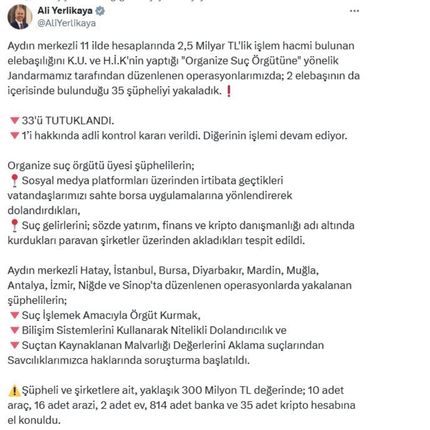 Ali Yerlikaya
@AliYerlikaya

Aydın merkezli 11 ilde hesaplarında 2,5 Milyar TL'lik işlem hacmi bulunan elebaşılığını K.U. ve H.İ.K'nin yaptığı "Organize Suç Örgütüne" yönelik Jandarmamız tarafından düzenlenen operasyonlarımızda; 2 elebaşının da içerisinde bulunduğu 35 şüpheliyi yakaladık. ❗

🔻33'ü TUTUKLANDI.
🔻1'i hakkında adli kontrol kararı verildi. Diğerinin işlemi devam ediyor.

Organize suç örgütü üyesi şüphelilerin;
📍Sosyal medya platformları üzerinden irtibata geçtikleri vatandaşlarımızı sahte borsa uygulamalarına yönlendirerek dolandırdıkları,
📍Suç gelirlerini; sözde yatırım, finans ve kripto danışmanlığı adı altında kurdukları paravan şirketler üzerinden akladıkları tespit edildi.

Aydın merkezli Hatay, İstanbul, Bursa, Diyarbakır, Mardin, Muğla, Antalya, İzmir, Niğde ve Sinop'ta düzenlenen operasyonlarda yakalanan şüphelilerin;
🔻Suç İşlemek Amacıyla Örgüt Kurmak,
🔻Bilişim Sistemlerini Kullanarak Nitelikli Dolandırıcılık ve
🔻Suçtan Kaynaklanan Malvarlığı Değerlerini Aklama suçlarından Savcılıklarımızca haklarında soruşturma başlatıldı.

⚠️Şüpheli ve şirketlere ait, yaklaşık 300 Milyon TL değerinde; 10 adet araç, 16 adet arazi, 2 adet ev, 814 adet banka ve 35 adet kripto hesabına el konuldu.